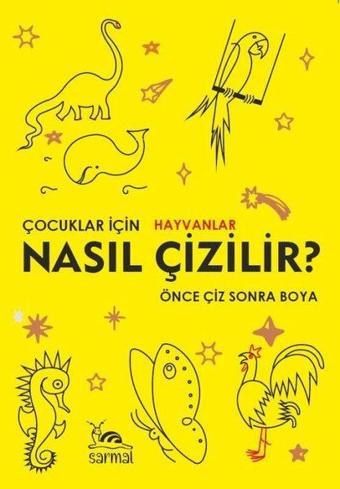 ÇOCUKLAR İÇİN HAYVANLAR
NASIL ÇİZİLİR?
ÖNCE ÇİZ SONRA BOYA
sarmal